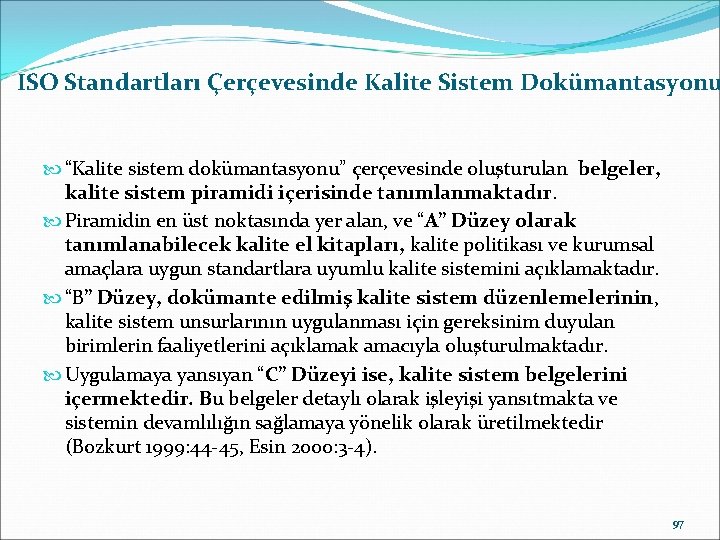 ISO Standartları Çerçevesinde Kalite Sistem Dokümantasyonu

“Kalite sistem dokümantasyonu” çerçevesinde oluşturulan belgeler, kalite sistem piramidi içerisinde tanımlanmaktadır.

Piramidin en üst noktasında yer alan, ve “A” Düzey olarak tanımlanabilecek kalite el kitapları, kalite politikası ve kurumsal amaçlara uygun standartlara uyumlu kalite sistemini açıklamaktadır.

“B” Düzey, dokümante edilmiş kalite sistem düzenlemelerinin, kalite sistem unsurlarının uygulanması için gereksinim duyulan birimlerin faaliyetlerini açıklamak amacıyla oluşturulmaktadır.

Uygulamaya yansıyan “C” Düzeyi ise, kalite sistem belgelerini içermektedir. Bu belgeler detaylı olarak işleyişi yansıtmakta ve sistemin devamlılığın sağlamaya yönelik olarak üretilmektedir (Bozkurt 1999:44-45, Esin 2000:3-4).

97